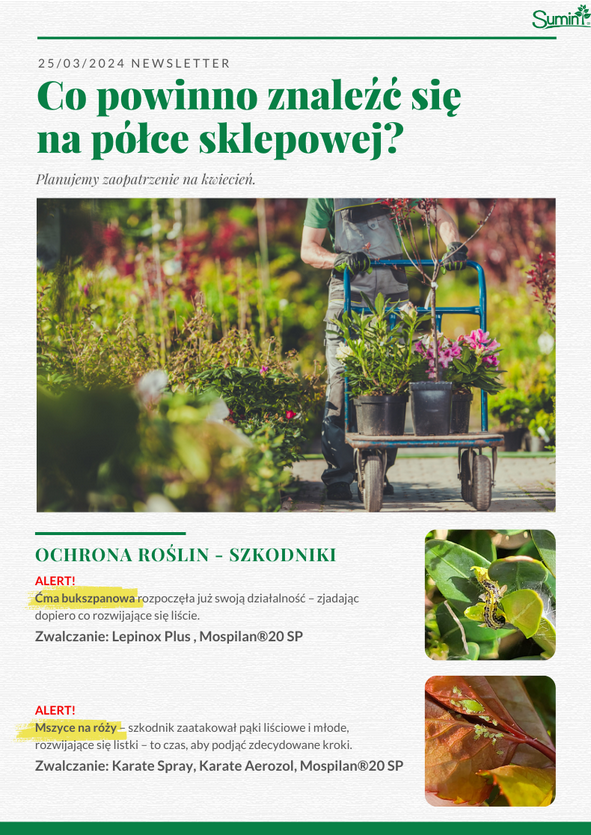 Sumin

25/03/2024 NEWSLETTER

Co powinno znaleźć się na półce sklepowej?

Planujemy zaopatrzenie na kwiecień.

OCHRONA ROŚLIN - SZKODNIKI

ALERT!
Ćma bukszpanowa rozpoczęła już swoją działalność – zjadając dopiero co rozwijające się liście.
Zwalczanie: Lepinox Plus , Mospilan®20 SP

ALERT!
Mszyce na róży – szkodnik zaatakował pąki liściowe i młode, rozwijające się listki – to czas, aby podjąć zdecydowane kroki.
Zwalczanie: Karate Spray, Karate Aerozol, Mospilan®20 SP